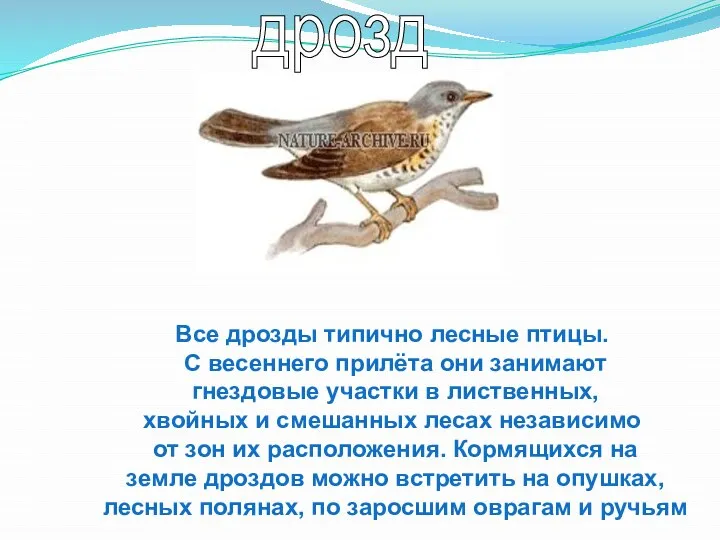 дрозд

NATURE-ARCHIVE.RU

Все дрозды типично лесные птицы. С весеннего прилёта они занимают гнездовые участки в лиственных, хвойных и смешанных лесах независимо от зон их расположения. Кормящихся на земле дроздов можно встретить на опушках, лесных полянах, по заросшим оврагам и ручьям